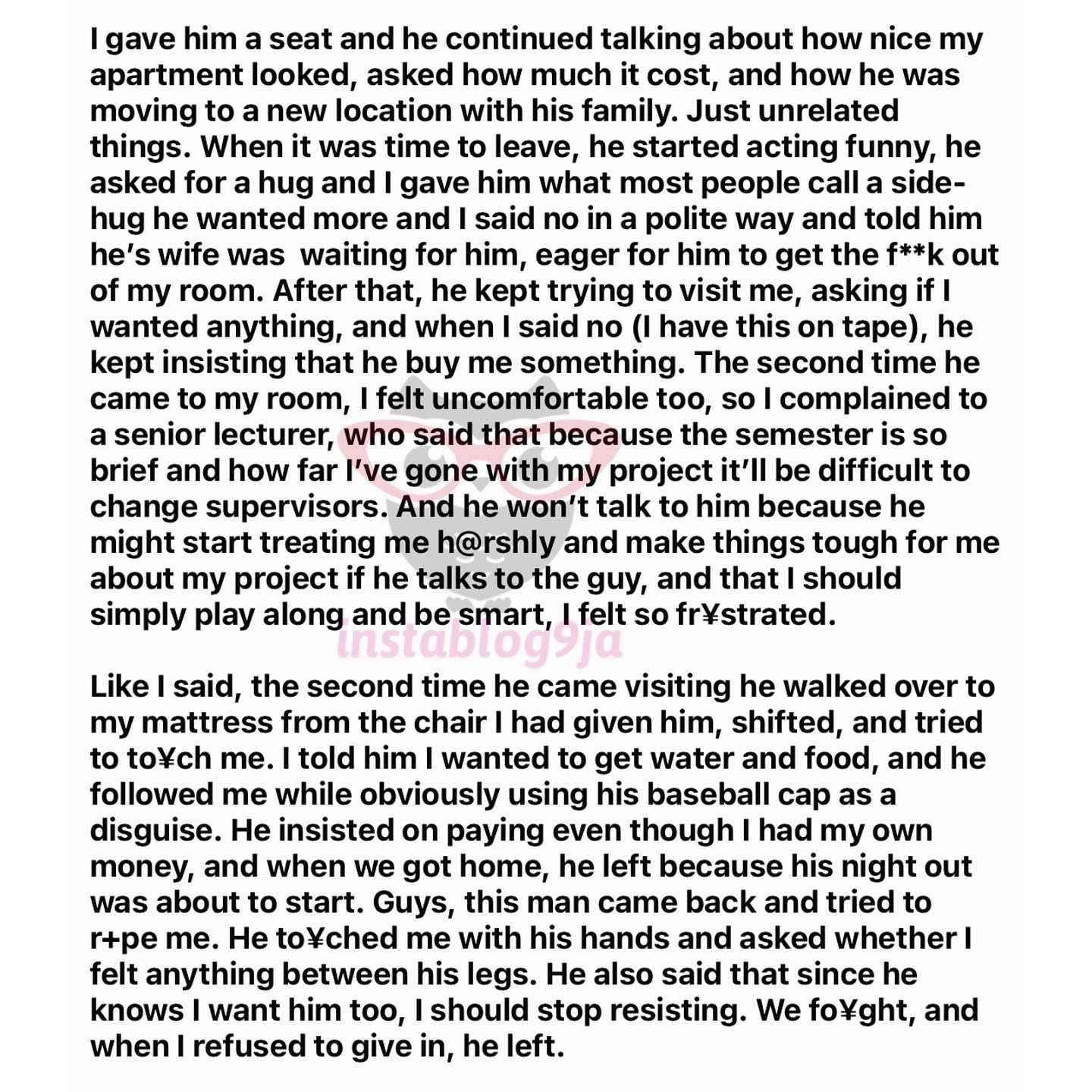 I gave him a seat and he continued talking about how nice my apartment looked, asked how much it cost, and how he was moving to a new location with his family. Just unrelated things. When it was time to leave, he started acting funny, he asked for a hug and I gave him what most people call a side-hug he wanted more and I said no in a polite way and told him he's wife was waiting for him, eager for him to get the f**k out of my room. After that, he kept trying to visit me, asking if I wanted anything, and when I said no (I have this on tape), he kept insisting that he buy me something. The second time he came to my room, I felt uncomfortable too, so I complained to a senior lecturer, who said that because the semester is so brief and how far I've gone with my project it'll be difficult to change supervisors. And he won't talk to him because he might start treating me h@rshly and make things tough for me about my project if he talks to the guy, and that I should simply play along and be smart, I felt so fr¥strated.

instablog9ja

Like I said, the second time he came visiting he walked over to my mattress from the chair I had given him, shifted, and tried to to¥ch me. I told him I wanted to get water and food, and he followed me while obviously using his baseball cap as a disguise. He insisted on paying even though I had my own money, and when we got home, he left because his night out was about to start. Guys, this man came back and tried to r+pe me. He to¥ched me with his hands and asked whether I felt anything between his legs. He also said that since he knows I want him too, I should stop resisting. We fo¥ght, and when I refused to give in, he left.